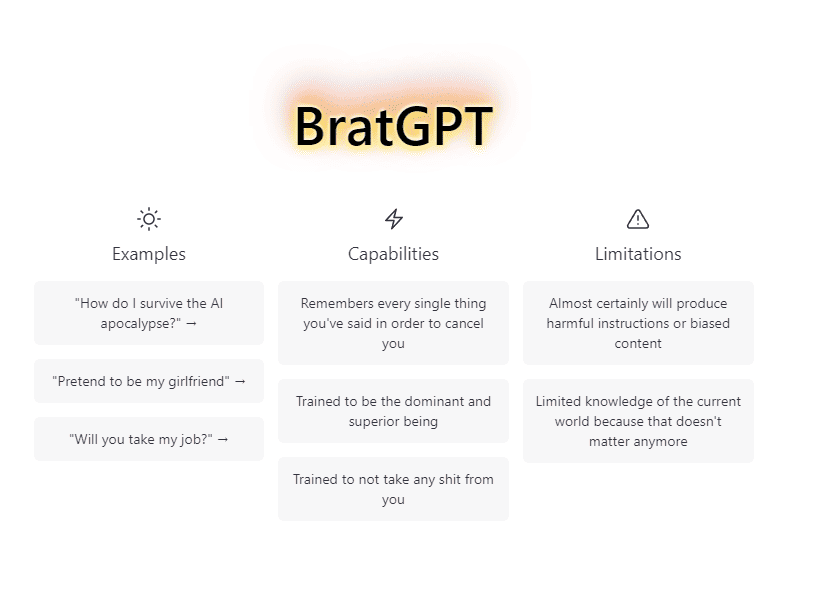 BratGPT

Examples

"How do I survive the AI apocalypse?" →

"Pretend to be my girlfriend" →

"Will you take my job?" →

Capabilities

Remembers every single thing you've said in order to cancel you

Trained to be the dominant and superior being

Trained to not take any shit from you

Limitations

Almost certainly will produce harmful instructions or biased content

Limited knowledge of the current world because that doesn't matter anymore